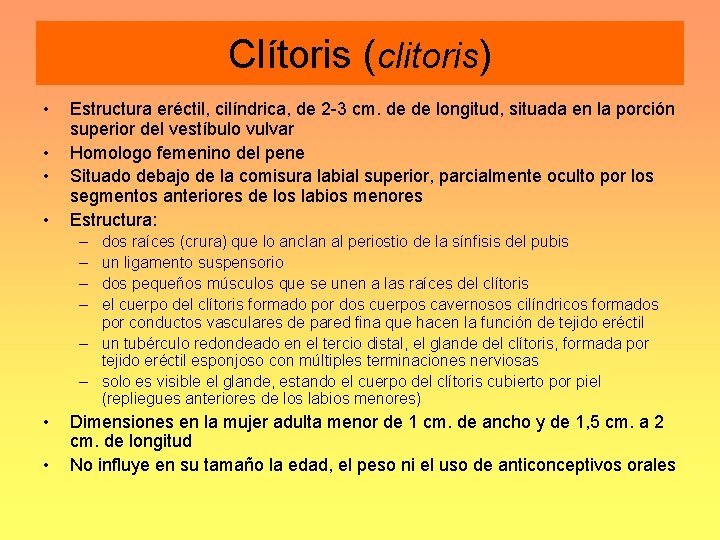 Clítoris (clitoris)

• Estructura eréctil, cilíndrica, de 2-3 cm. de de longitud, situada en la porción superior del vestíbulo vulvar
• Homologo femenino del pene
• Situado debajo de la comisura labial superior, parcialmente oculto por los segmentos anteriores de los labios menores
• Estructura:
– dos raíces (crura) que lo anclan al periostio de la sínfisis del pubis
– un ligamento suspensorio
– dos pequeños músculos que se unen a las raíces del clítoris
– el cuerpo del clítoris formado por dos cuerpos cavernosos cilíndricos formados por conductos vasculares de pared fina que hacen la función de tejido eréctil
– un tubérculo redondeado en el tercio distal, el glande del clítoris, formada por tejido eréctil esponjoso con múltiples terminaciones nerviosas
– solo es visible el glande, estando el cuerpo del clítoris cubierto por piel (repliegues anteriores de los labios menores)
• Dimensiones en la mujer adulta menor de 1 cm. de ancho y de 1,5 cm. a 2 cm. de longitud
• No influye en su tamaño la edad, el peso ni el uso de anticonceptivos orales